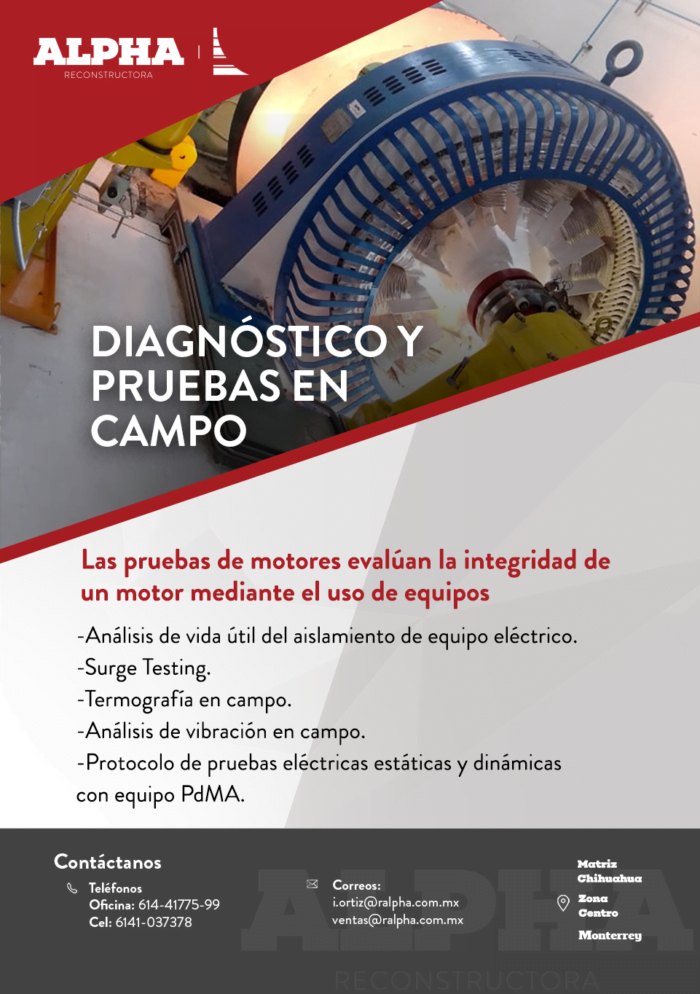 ALPHA
RECONSTRUCTORA

DIAGNÓSTICO Y PRUEBAS EN CAMPO

Las pruebas de motores evalúan la integridad de un motor mediante el uso de equipos

-Análisis de vida útil del aislamiento de equipo eléctrico.
-Surge Testing.
-Termografía en campo.
-Análisis de vibración en campo.
-Protocolo de pruebas eléctricas estáticas y dinámicas con equipo PdMA.

Contáctanos

Teléfonos
Oficina: 614-41775-99
Cel: 6141-037378

Correos:
i.ortiz@ralpha.com.mx
ventas@ralpha.com.mx

Matriz
Chihuahua
Zona
Centro
Monterrey

ALPHA
RECONSTRUCTORA